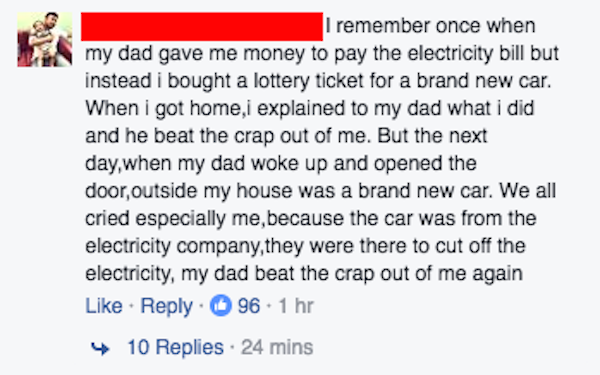 I remember once when my dad gave me money to pay the electricity bill but instead i bought a lottery ticket for a brand new car. When i got home,i explained to my dad what i did and he beat the crap out of me. But the next day,when my dad woke up and opened the door,outside my house was a brand new car. We all cried especially me,because the car was from the electricity company,they were there to cut off the electricity, my dad beat the crap out of me again

Like · Reply · 96 · 1 hr

10 Replies · 24 mins